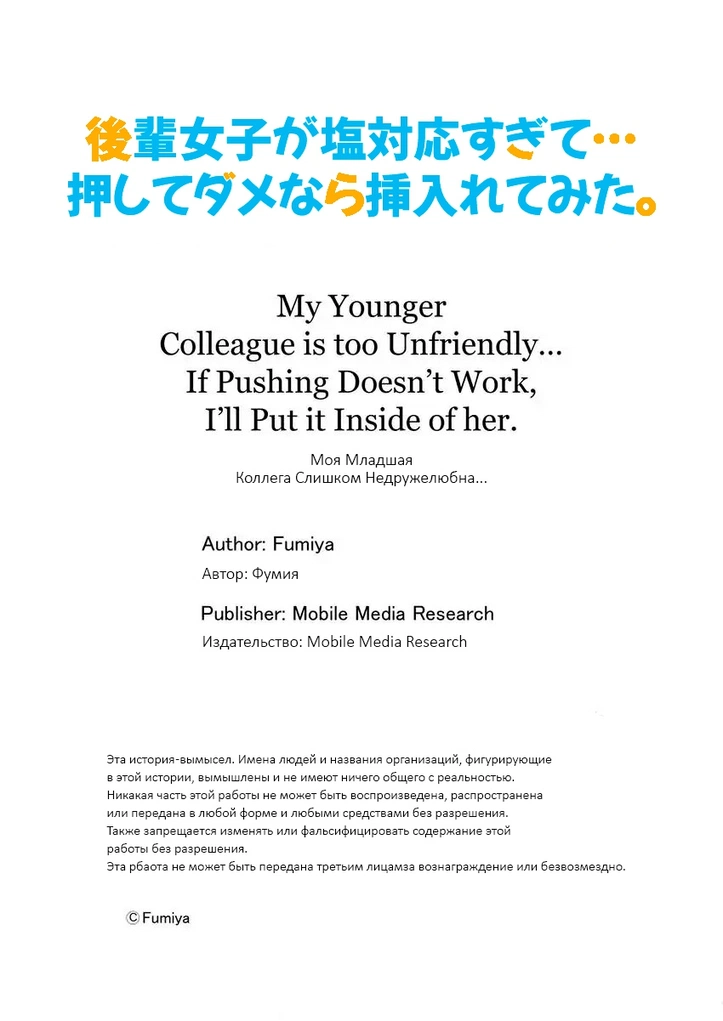 後輩女子が塩対応すぎて…
押してダメなら挿入れてみた。

My Younger
Colleague is too Unfriendly...
If Pushing Doesn't Work,
I'll Put it Inside of her.

Моя Младшая
Коллега Слишком Недружелюбна...

Author: Fumiya
Автор: Фумия

Publisher: Mobile Media Research
Издательство: Mobile Media Research

Эта история-вымысел. Имена людей и названия организаций, фигурирующие в этой истории, вымышлены и не имеют ничего общего с реальностью. Никакая часть этой работы не может быть воспроизведена, распространена или передана в любой форме и любыми средствами без разрешения. Также запрещается изменять или фальсифицировать содержание этой работы без разрешения. Эта рбаота не может быть передана третьим лицамза вознаграждение или безвозмездно.

© Fumiya